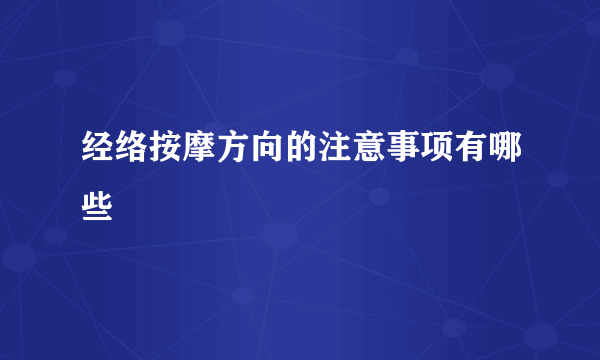 经络按摩方向的注意事项有哪些